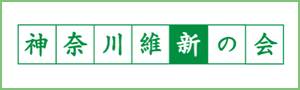 神奈川維新の会